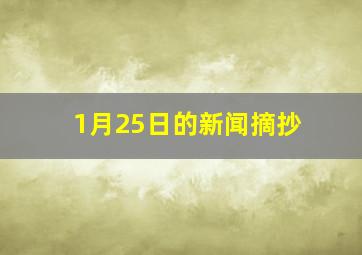 1月25日的新闻摘抄